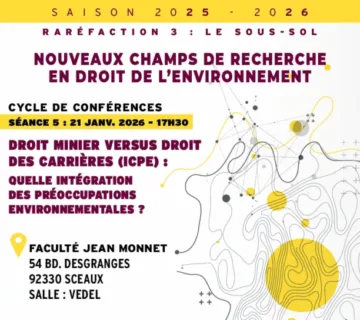 SAISON 2025 - 2026

RARÉFACTION 3 : LE SOUS-SOL

NOUVEAUX CHAMPS DE RECHERCHE EN DROIT DE L'ENVIRONNEMENT

CYCLE DE CONFÉRENCES

SÉANCE 5 : 21 JANV. 2026 - 17H30

DROIT MINIER VERSUS DROIT DES CARRIÈRES (ICPE) :

QUELLE INTÉGRATION DES PRÉOCCUPATIONS ENVIRONNEMENTALES ?

FACULTÉ JEAN MONNET
54 BD. DESGRANGES
92330 SCEAUX
SALLE : VEDEL